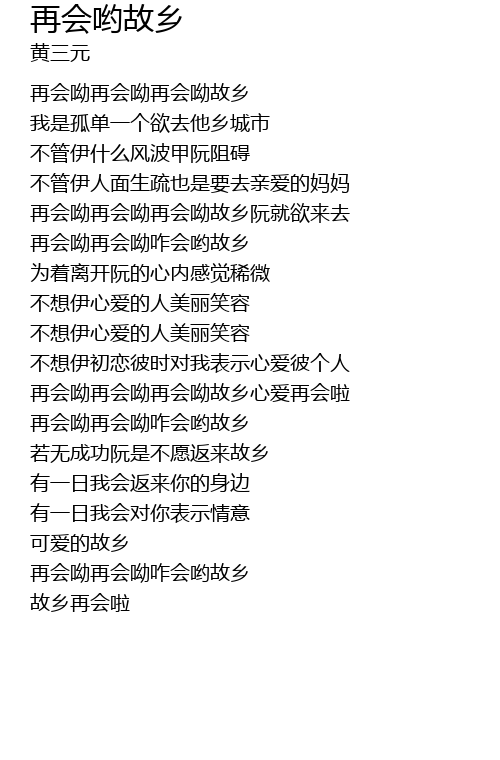 再会哟故乡
黄三元

再会呦再会呦再会呦故乡
我是孤单一个欲去他乡城市
不管伊什么风波甲阮阻碍
不管伊人面生疏也是要去亲爱的妈妈
再会呦再会呦再会呦故乡阮就欲来去
再会呦再会呦咋会哟故乡
为着离开阮的心内感觉稀微
不想伊心爱的人美丽笑容
不想伊心爱的人美丽笑容
不想伊初恋彼时对我表示心爱彼个人
再会呦再会呦再会呦故乡心爱再会啦
再会呦再会呦咋会哟故乡
若无成功阮是不愿返来故乡
有一日我会返来你的身边
有一日我会对你表示情意
可爱的故乡
再会呦再会呦咋会哟故乡
故乡再会啦